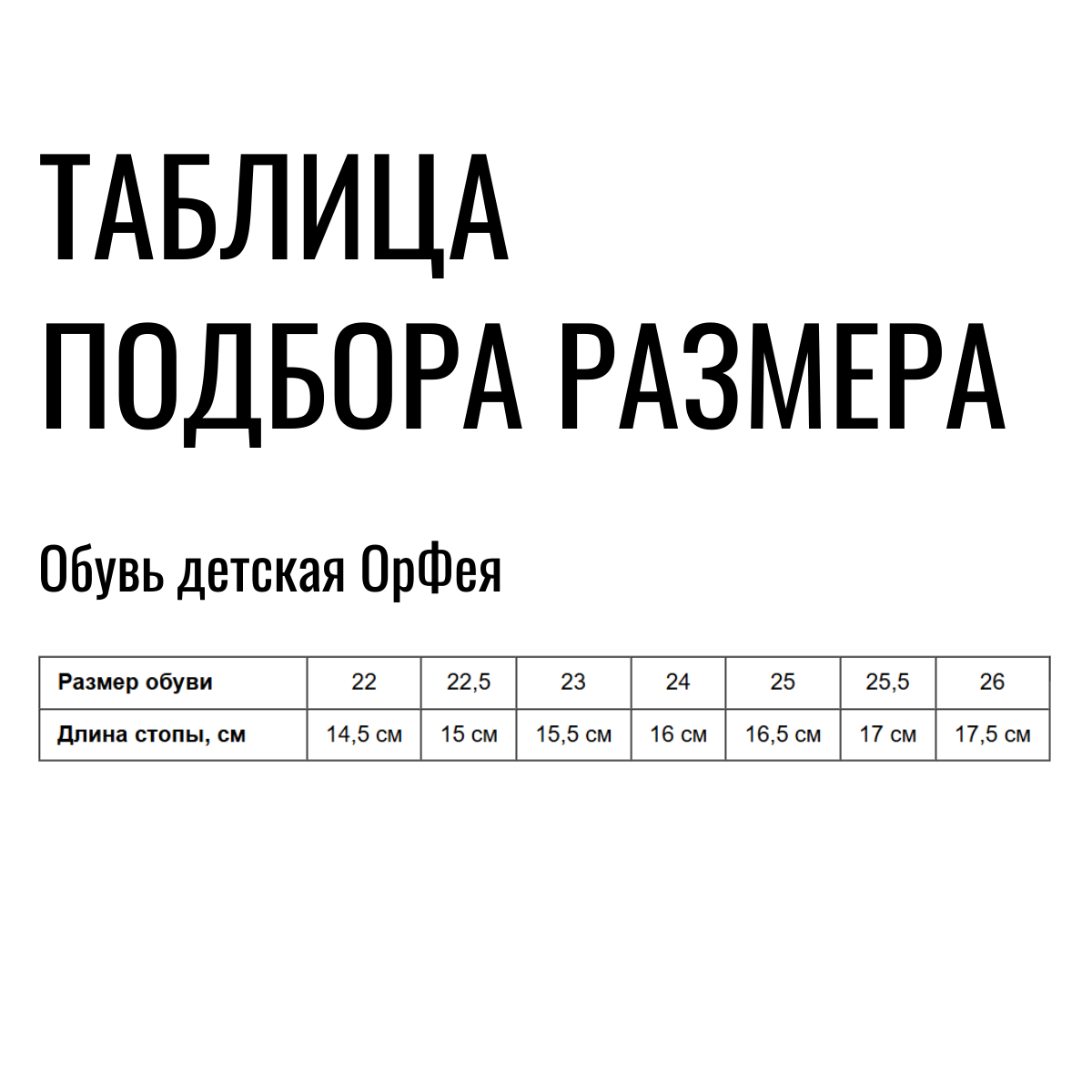 ТАБЛИЦА ПОДБОРА РАЗМЕРА

Обувь детская ОрФея

| Размер обуви | 22 | 22,5 | 23 | 24 | 25 | 25,5 | 26 |
|---|---|---|---|---|---|---|---|
| Длина стопы, см | 14,5 см | 15 см | 15,5 см | 16 см | 16,5 см | 17 см | 17,5 см |